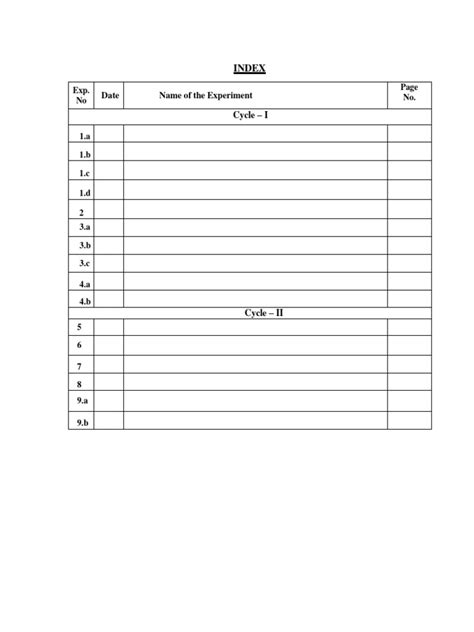 INDEX

| Exp. No | Date | Name of the Experiment | Page No. |
|---|---|---|---|
| Cycle – I | | | |
| 1.a | | | |
| 1.b | | | |
| 1.c | | | |
| 1.d | | | |
| 2 | | | |
| 3.a | | | |
| 3.b | | | |
| 3.c | | | |
| 4.a | | | |
| 4.b | | | |
| Cycle – II | | | |
| 5 | | | |
| 6 | | | |
| 7 | | | |
| 8 | | | |
| 9.a | | | |
| 9.b | | | |